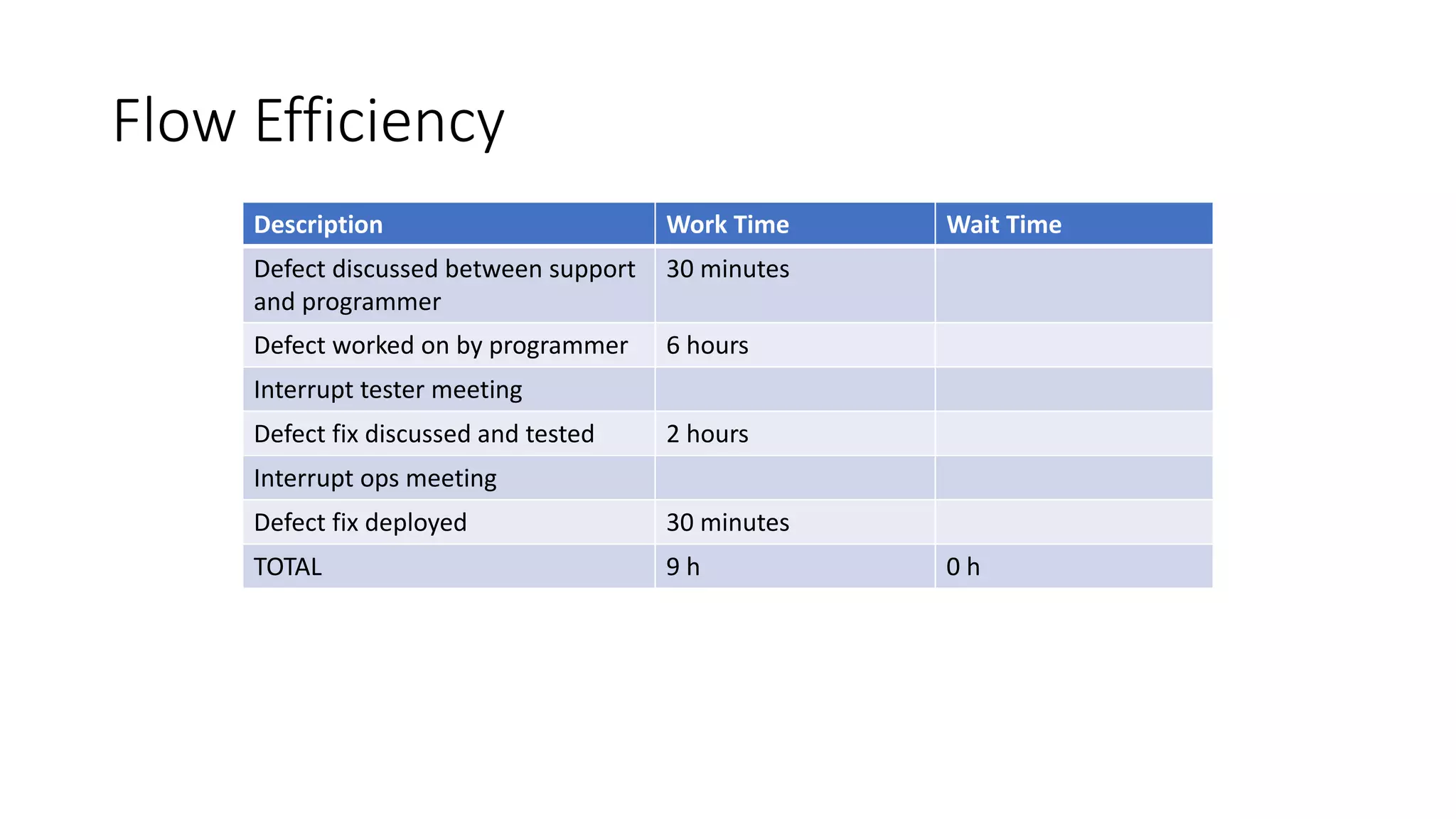 Flow Efficiency

| Description | Work Time | Wait Time |
|---|---|---|
| Defect discussed between support and programmer | 30 minutes | |
| Defect worked on by programmer | 6 hours | |
| Interrupt tester meeting | | |
| Defect fix discussed and tested | 2 hours | |
| Interrupt ops meeting | | |
| Defect fix deployed | 30 minutes | |
| TOTAL | 9 h | 0 h |